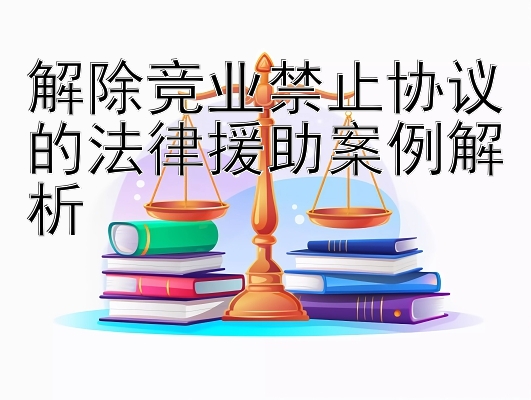 解除竞业禁止协议的法律援助案例解析